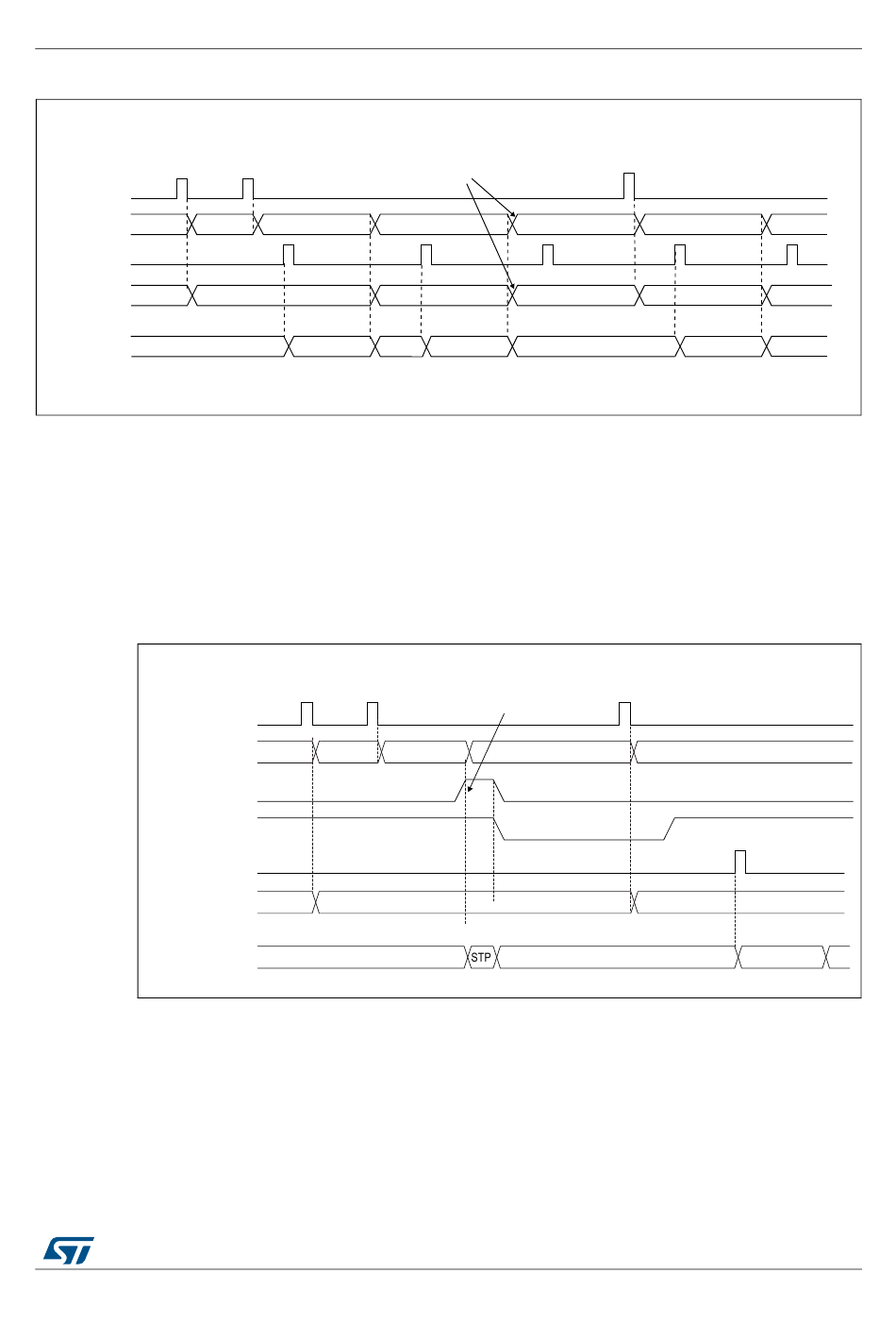 STP